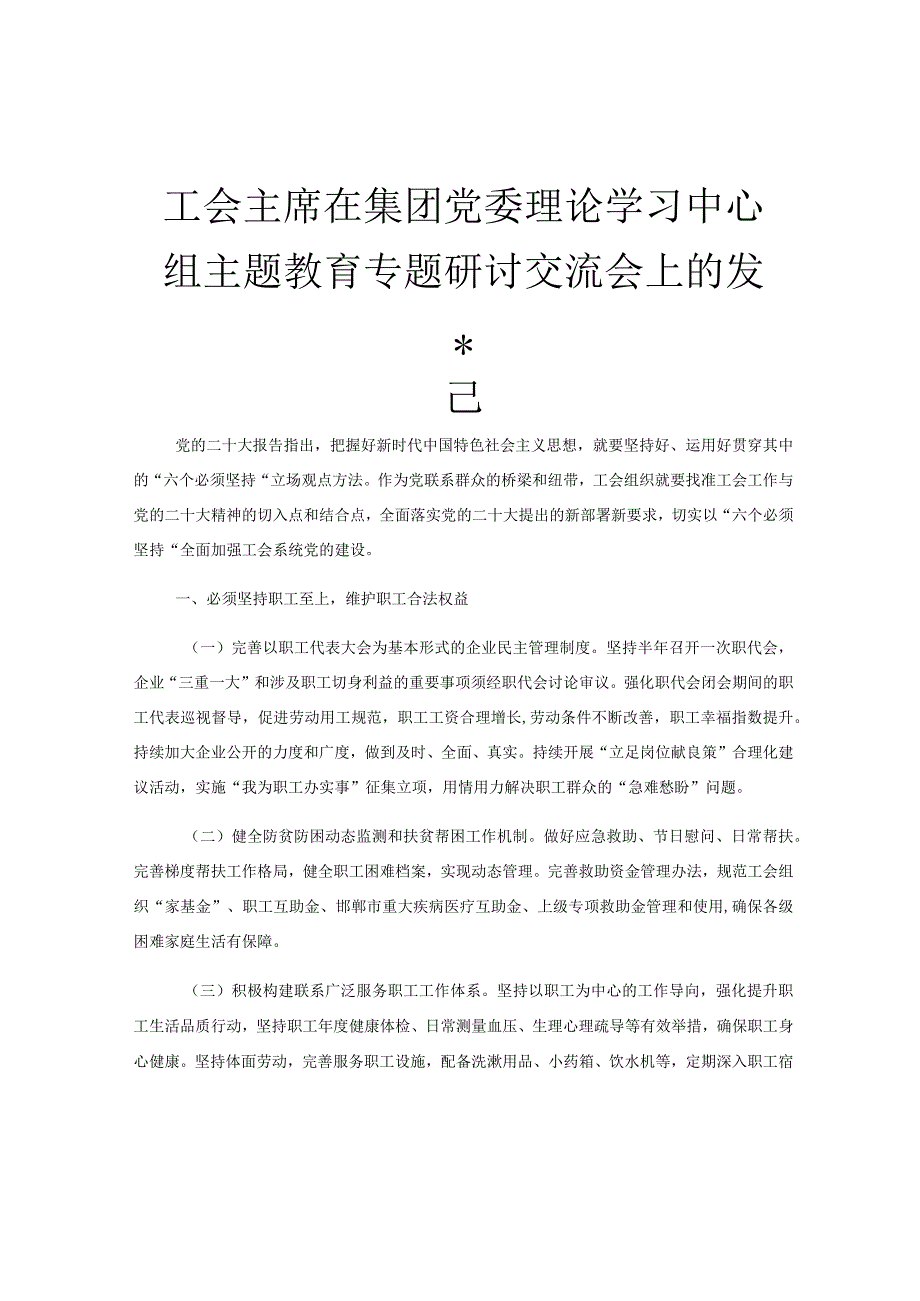 工会主席在集团党委理论学习中心组主题教育专题研讨交流会上的发

*

己

党的二十大报告指出，把握好新时代中国特色社会主义思想，就要坚持好、运用好贯穿其中的“六个必须坚持“立场观点方法。作为党联系群众的桥梁和纽带，工会组织就要找准工会工作与党的二十大精神的切入点和结合点，全面落实党的二十大提出的新部署新要求，切实以“六个必须坚持“全面加强工会系统党的建设。

一、必须坚持职工至上，维护职工合法权益

（一）完善以职工代表大会为基本形式的企业民主管理制度。坚持半年召开一次职代会，企业“三重一大”和涉及职工切身利益的重要事项须经职代会讨论审议。强化职代会闭会期间的职工代表巡视督导，促进劳动用工规范，职工工资合理增长,劳动条件不断改善，职工幸福指数提升。持续加大企业公开的力度和广度，做到及时、全面、真实。持续开展“立足岗位献良策”合理化建议活动，实施“我为职工办实事”征集立项，用情用力解决职工群众的“急难愁盼”问题。

（二）健全防贫防困动态监测和扶贫帮困工作机制。做好应急救助、节日慰问、日常帮扶。完善梯度帮扶工作格局，健全职工困难档案，实现动态管理。完善救助资金管理办法，规范工会组织“家基金”、职工互助金、邯郸市重大疾病医疗互助金、上级专项救助金管理和使用,确保各级困难家庭生活有保障。

（三）积极构建联系广泛服务职工工作体系。坚持以职工为中心的工作导向，强化提升职工生活品质行动，坚持职工年度健康体检、日常测量血压、生理心理疏导等有效举措，确保职工身心健康。坚持体面劳动，完善服务职工设施，配备洗漱用品、小药箱、饮水机等，定期深入职工宿